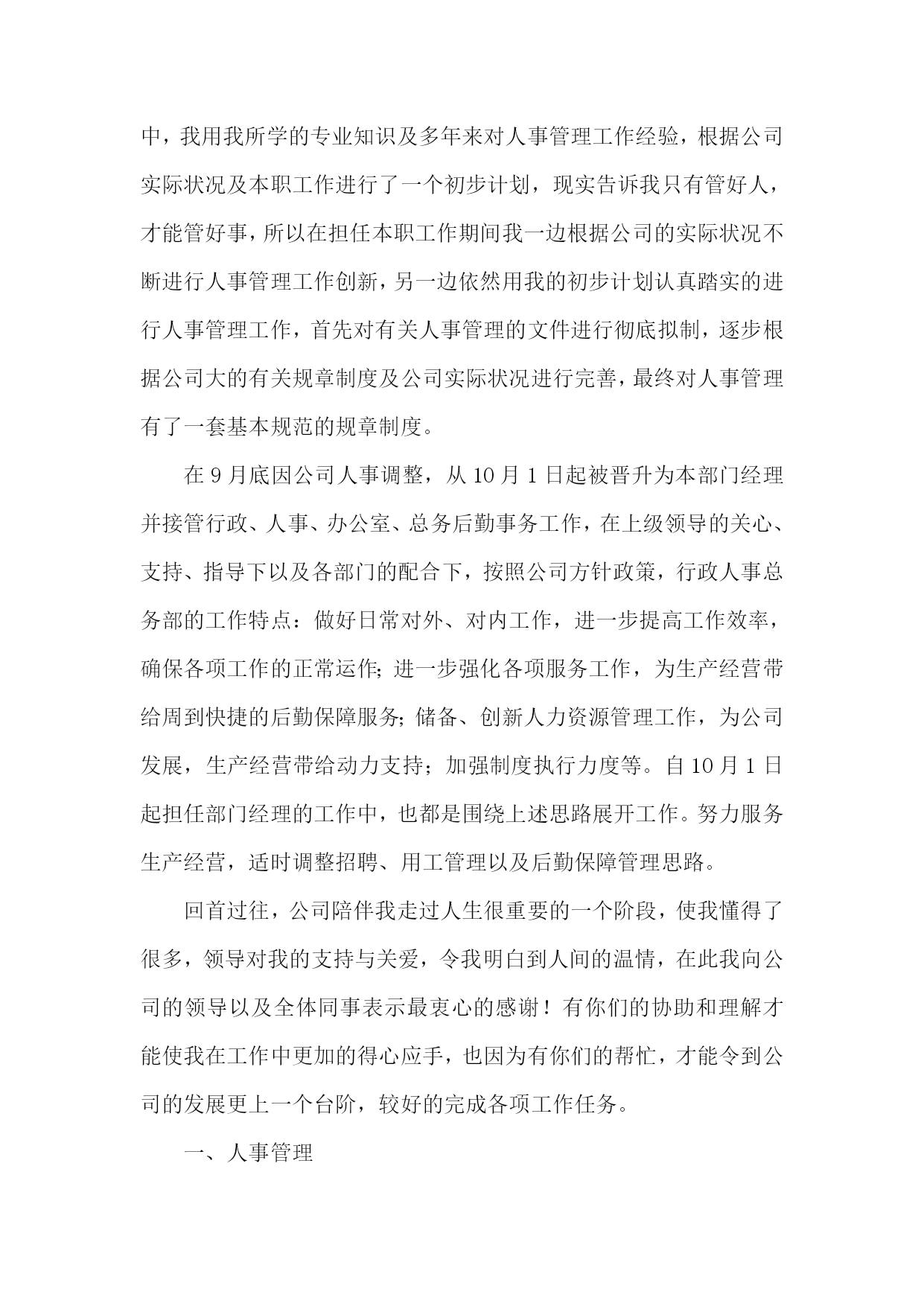 中，我用我所学的专业知识及多年来对人事管理工作经验，根据公司实际状况及本职工作进行了一个初步计划，现实告诉我只有管好人，才能管好事，所以在担任本职工作期间我一边根据公司的实际状况不断进行人事管理工作创新，另一边依然用我的初步计划认真踏实的进行人事管理工作，首先对有关人事管理的文件进行彻底拟制，逐步根据公司大的有关规章制度及公司实际状况进行完善，最终对人事管理有了一套基本规范的规章制度。

在 9 月底因公司人事调整，从 10 月 1 日起被晋升为本部门经理并接管行政、人事、办公室、总务后勤事务工作，在上级领导的关心、支持、指导下以及各部门的配合下，按照公司方针政策，行政人事总务部的工作特点：做好日常对外、对内工作，进一步提高工作效率，确保各项工作的正常运作;进一步强化各项服务工作，为生产经营带给周到快捷的后勤保障服务;储备、创新人力资源管理工作，为公司发展，生产经营带给动力支持；加强制度执行力度等。自 10 月 1 日起担任部门经理的工作中，也都是围绕上述思路展开工作。努力服务生产经营，适时调整招聘、用工管理以及后勤保障管理思路。

回首过往，公司陪伴我走过人生很重要的一个阶段，使我懂得了很多，领导对我的支持与关爱，令我明白到人间的温情，在此我向公司的领导以及全体同事表示最衷心的感谢！有你们的协助和理解才能使我在工作中更加的得心应手，也因为有你们的帮忙，才能令到公司的发展更上一个台阶，较好的完成各项工作任务。

一、人事管理